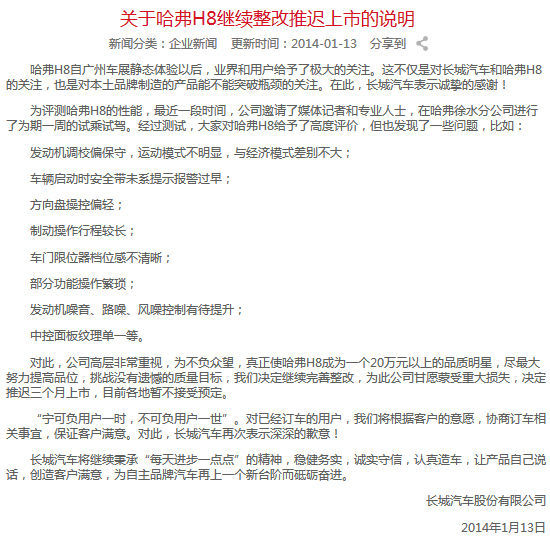 关于哈弗H8继续整改推迟上市的说明

新闻分类：企业新闻　更新时间：2014-01-13　分享到

哈弗H8自广州车展静态体验以后，业界和用户给予了极大的关注。这不仅是对长城汽车和哈弗H8的关注，也是对本土品牌制造的产品能不能突破瓶颈的关注。在此，长城汽车表示诚挚的感谢！

为评测哈弗H8的性能，最近一段时间，公司邀请了媒体记者和专业人士，在哈弗徐水分公司进行了为期一周的试乘试驾。经过测试，大家对哈弗H8给予了高度评价，但也发现了一些问题，比如：

发动机调校偏保守，运动模式不明显，与经济模式差别不大；

车辆启动时安全带未系提示报警过早；

方向盘操控偏轻；

制动操作行程较长；

车门限位器档位感不清晰；

部分功能操作繁琐；

发动机噪音、路噪、风噪控制有待提升；

中控面板纹理单一等。

对此，公司高层非常重视，为不负众望，真正使哈弗H8成为一个20万元以上的品质明星，尽最大努力提高品位，挑战没有遗憾的质量目标，我们决定继续完善整改，为此公司甘愿蒙受重大损失，决定推迟三个月上市，目前各地暂不接受预定。

“宁可负用户一时，不可负用户一世”。对已经订车的用户，我们将根据客户的意愿，协商订车相关事宜，保证客户满意。对此，长城汽车再次表示深深的歉意！

长城汽车将继续秉承“每天进步一点点”的精神，稳健务实，诚实守信，认真造车，让产品自己说话，创造客户满意，为自主品牌汽车再上一个新台阶而砥砺奋进。

长城汽车股份有限公司

2014年1月13日